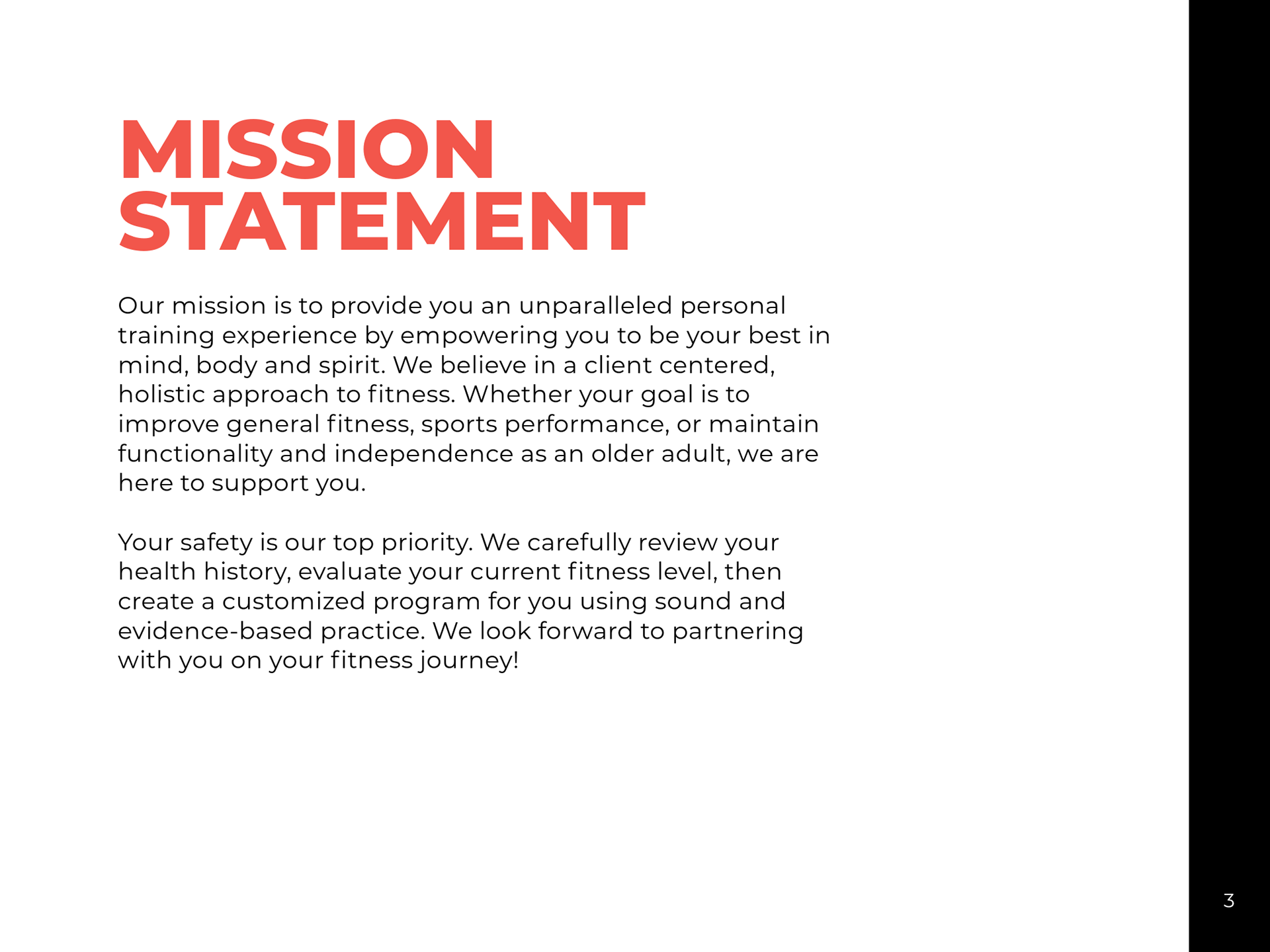 MISSION STATEMENT

Our mission is to provide you an unparalleled personal training experience by empowering you to be your best in mind, body and spirit. We believe in a client centered, holistic approach to fitness. Whether your goal is to improve general fitness, sports performance, or maintain functionality and independence as an older adult, we are here to support you.

Your safety is our top priority. We carefully review your health history, evaluate your current fitness level, then create a customized program for you using sound and evidence-based practice. We look forward to partnering with you on your fitness journey!

3